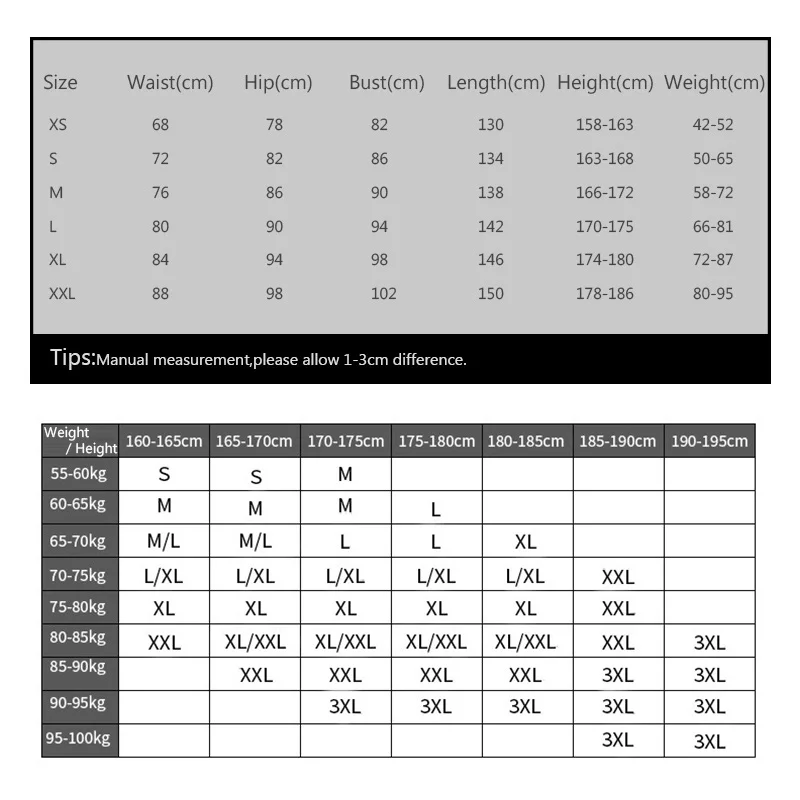 | Size | Waist(cm) | Hip(cm) | Bust(cm) | Length(cm) | Height(cm) | Weight(cm) |
|---|---|---|---|---|---|---|
| XS | 68 | 78 | 82 | 130 | 158-163 | 42-52 |
| S | 72 | 82 | 86 | 134 | 163-168 | 50-65 |
| M | 76 | 86 | 90 | 138 | 166-172 | 58-72 |
| L | 80 | 90 | 94 | 142 | 170-175 | 66-81 |
| XL | 84 | 94 | 98 | 146 | 174-180 | 72-87 |
| XXL | 88 | 98 | 102 | 150 | 178-186 | 80-95 |

Tips:Manual measurement,please allow 1-3cm difference.

| Weight / Height | 160-165cm | 165-170cm | 170-175cm | 175-180cm | 180-185cm | 185-190cm | 190-195cm |
|---|---|---|---|---|---|---|---|
| 55-60kg | S | S | M | | | | |
| 60-65kg | M | M | M | L | | | |
| 65-70kg | M/L | M/L | L | L | XL | | |
| 70-75kg | L/XL | L/XL | L/XL | L/XL | L/XL | XXL | |
| 75-80kg | XL | XL | XL | XL | XL | XXL | |
| 80-85kg | XXL | XL/XXL | XL/XXL | XL/XXL | XL/XXL | XXL | 3XL |
| 85-90kg | | XXL | XXL | XXL | XXL | 3XL | 3XL |
| 90-95kg | | | 3XL | 3XL | 3XL | 3XL | 3XL |
| 95-100kg | | | | | | 3XL | 3XL |